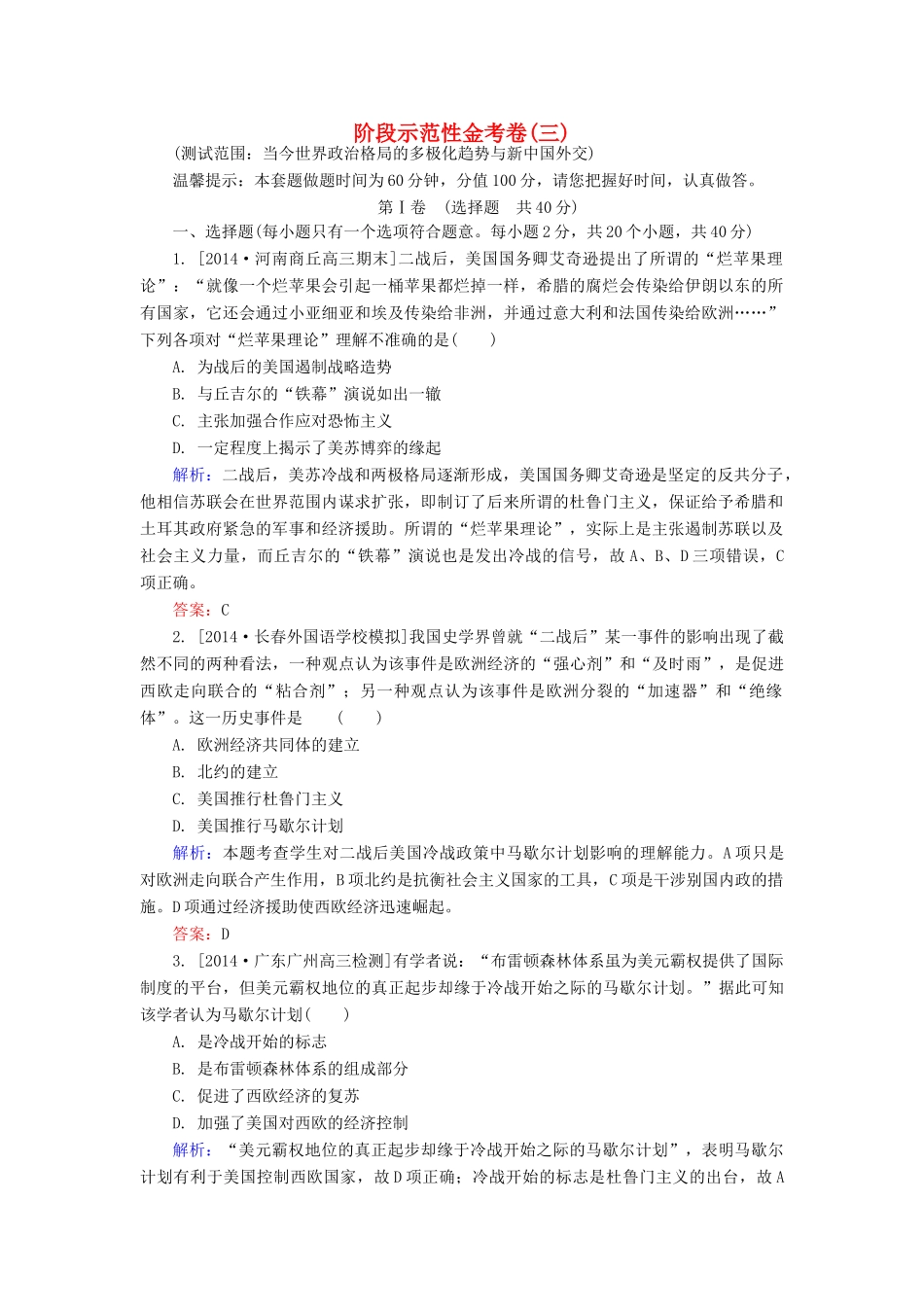 阶段示范性金考卷(三)

(测试范围：当今世界政治格局的多极化趋势与新中国外交)

温馨提示：本套题做题时间为60分钟，分值100分，请您把握好时间，认真做答。

第Ⅰ卷 (选择题 共40分)

一、选择题(每小题只有一个选项符合题意。每小题2分，共20个小题，共40分)

1. [2014·河南商丘高三期末]二战后，美国国务卿艾奇逊提出了所谓的“烂苹果理论”：“就像一个烂苹果会引起一桶苹果都烂掉一样，希腊的腐烂会传染给伊朗以东的所有国家，它还会通过小亚细亚和埃及传染给非洲，并通过意大利和法国传染给欧洲……”下列各项对“烂苹果理论”理解不准确的是( )

A. 为战后的美国遏制战略造势

B. 与丘吉尔的“铁幕”演说如出一辙

C. 主张加强合作应对恐怖主义

D. 一定程度上揭示了美苏博弈的缘起

解析：二战后，美苏冷战和两极格局逐渐形成，美国国务卿艾奇逊是坚定的反共分子，他相信苏联会在世界范围内谋求扩张，即制订了后来所谓的杜鲁门主义，保证给予希腊和土耳其政府紧急的军事和经济援助。所谓的“烂苹果理论”，实际上是主张遏制苏联以及社会主义力量，而丘吉尔的“铁幕”演说也是发出冷战的信号，故A、B、D三项错误，C项正确。

答案：C

2. [2014·长春外国语学校模拟]我国史学界曾就“二战后”某一事件的影响出现了截然不同的两种看法，一种观点认为该事件是欧洲经济的“强心剂”和“及时雨”，是促进西欧走向联合的“粘合剂”；另一种观点认为该事件是欧洲分裂的“加速器”和“绝缘体”。这一历史事件是 ( )

A. 欧洲经济共同体的建立

B. 北约的建立

C. 美国推行杜鲁门主义

D. 美国推行马歇尔计划

解析：本题考查学生对二战后美国冷战政策中马歇尔计划影响的理解能力。A项只是对欧洲走向联合产生作用，B项北约是抗衡社会主义国家的工具，C项是干涉别国内政的措施。D项通过经济援助使西欧经济迅速崛起。

答案：D

3. [2014·广东广州高三检测]有学者说：“布雷顿森林体系虽为美元霸权提供了国际制度的平台，但美元霸权地位的真正起步却缘于冷战开始之际的马歇尔计划。”据此可知该学者认为马歇尔计划( )

A. 是冷战开始的标志

B. 是布雷顿森林体系的组成部分

C. 促进了西欧经济的复苏

D. 加强了美国对西欧的经济控制

解析：“美元霸权地位的真正起步却缘于冷战开始之际的马歇尔计划”，表明马歇尔计划有利于美国控制西欧国家，故D项正确；冷战开始的标志是杜鲁门主义的出台，故A